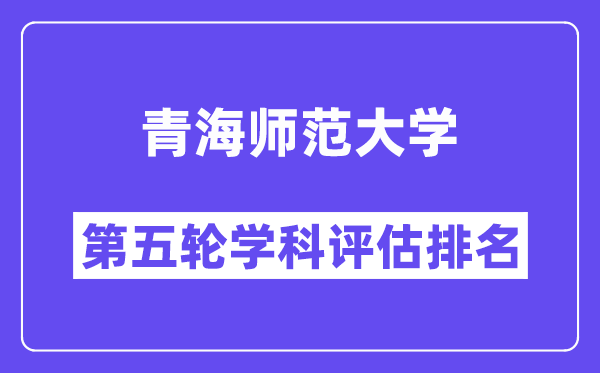 青海师范大学

第五轮学科评估排名